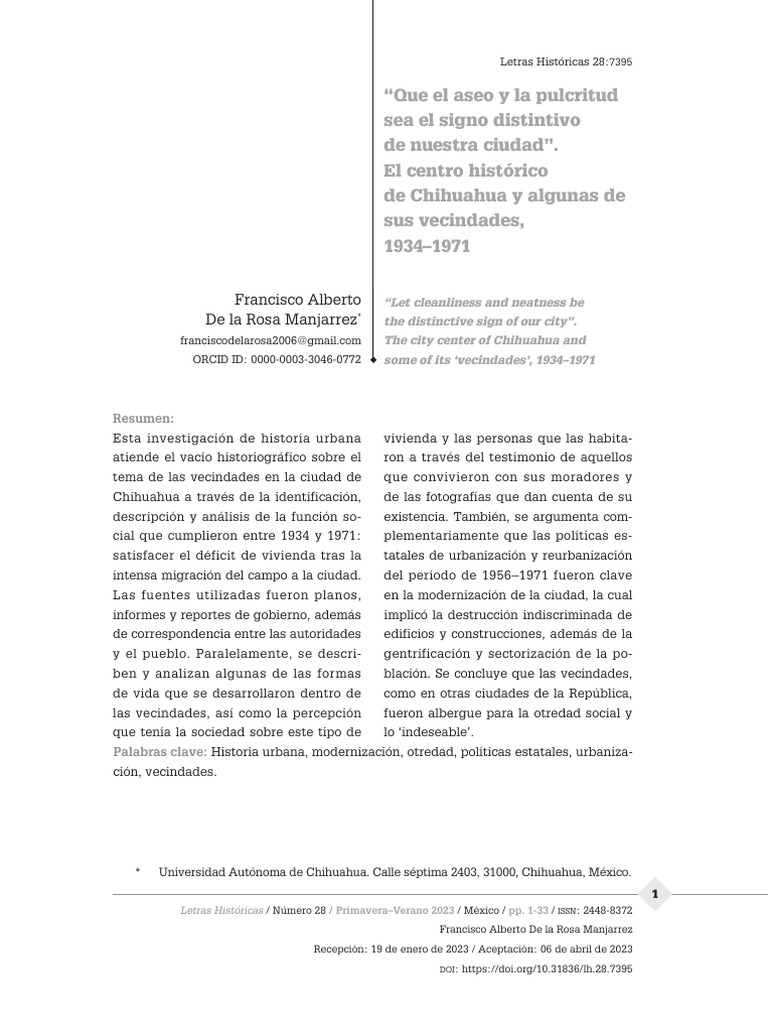 Letras Históricas 28:7395

“Que el aseo y la pulcritud sea el signo distintivo de nuestra ciudad”. El centro histórico de Chihuahua y algunas de sus vecindades, 1934–1971

Francisco Alberto De la Rosa Manjarrez*
franciscodelarosa2006@gmail.com
ORCID ID: 0000-0003-3046-0772

“Let cleanliness and neatness be the distinctive sign of our city”. The city center of Chihuahua and some of its ‘vecindades’, 1934–1971

Resumen:
Esta investigación de historia urbana atiende el vacío historiográfico sobre el tema de las vecindades en la ciudad de Chihuahua a través de la identificación, descripción y análisis de la función social que cumplieron entre 1934 y 1971: satisfacer el déficit de vivienda tras la intensa migración del campo a la ciudad. Las fuentes utilizadas fueron planos, informes y reportes de gobierno, además de correspondencia entre las autoridades y el pueblo. Paralelamente, se describen y analizan algunas de las formas de vida que se desarrollaron dentro de las vecindades, así como la percepción que tenía la sociedad sobre este tipo de vivienda y las personas que las habitaron a través del testimonio de aquellos que convivieron con sus moradores y de las fotografías que dan cuenta de su existencia. También, se argumenta complementariamente que las políticas estatales de urbanización y reurbanización del periodo de 1956–1971 fueron clave en la modernización de la ciudad, la cual implicó la destrucción indiscriminada de edificios y construcciones, además de la gentrificación y sectorización de la población. Se concluye que las vecindades, como en otras ciudades de la República, fueron albergue para la otredad social y lo ‘indeseable’.
Palabras clave: Historia urbana, modernización, otredad, políticas estatales, urbanización, vecindades.

* Universidad Autónoma de Chihuahua. Calle séptima 2403, 31000, Chihuahua, México.

1

Letras Históricas / Número 28 / Primavera–Verano 2023 / México / pp. 1-33 / ISSN: 2448-8372
Francisco Alberto De la Rosa Manjarrez
Recepción: 19 de enero de 2023 / Aceptación: 06 de abril de 2023
DOI: https://doi.org/10.31836/lh.28.7395